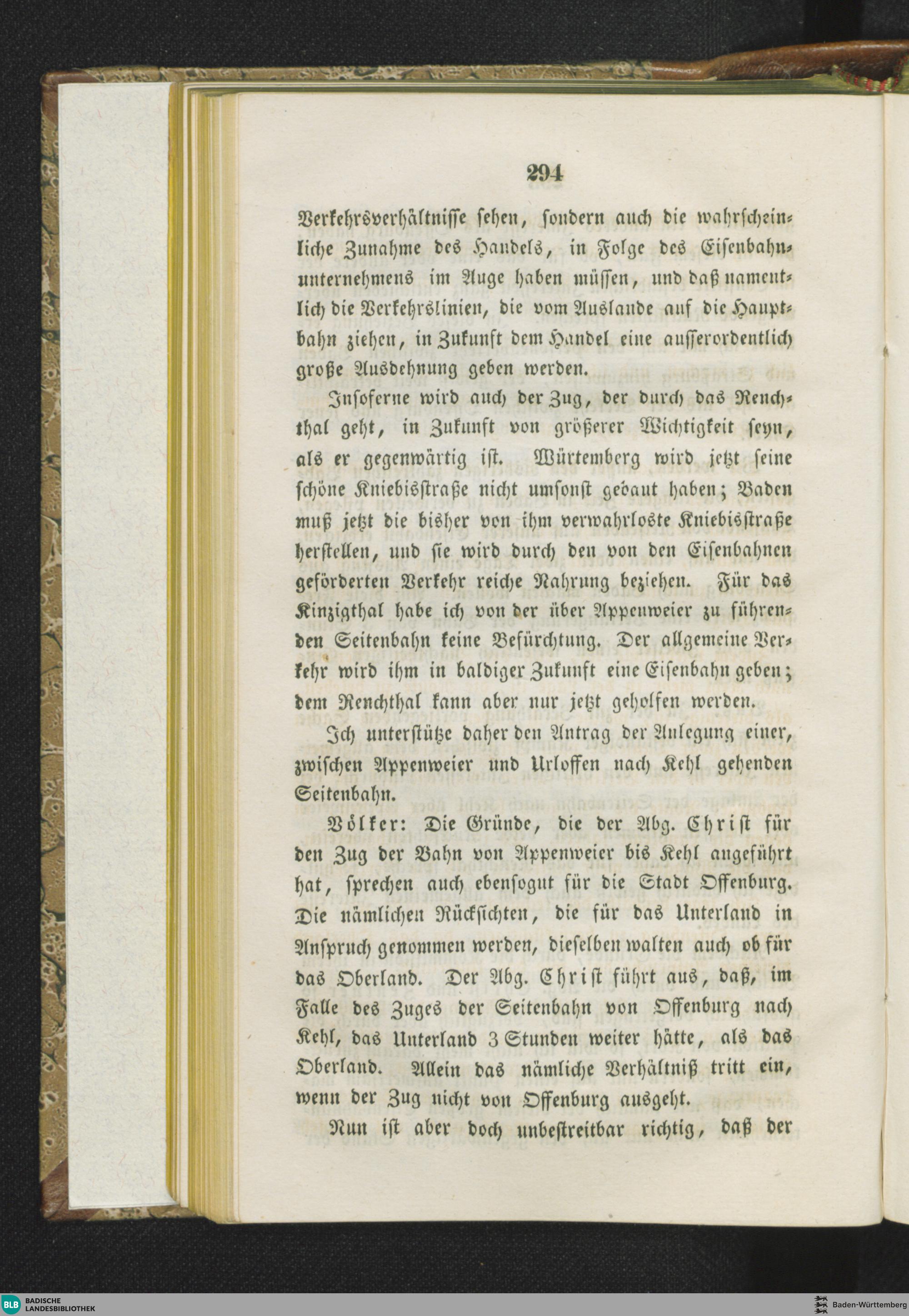 294

Verkehrsverhältnisse sehen, sondern auch die wahrscheinliche Zunahme des Handels, in Folge des Eisenbahnunternehmens im Auge haben müssen, und daß namentlich die Verkehrslinien, die vom Auslande auf die Hauptbahn ziehen, in Zukunft dem Handel eine ausserordentlich große Ausdehnung geben werden.

Insoferne wird auch der Zug, der durch das Renchthal geht, in Zukunft von größerer Wichtigkeit seyn, als er gegenwärtig ist. Würtemberg wird jetzt seine schöne Kniebisstraße nicht umsonst gebaut haben; Baden muß jetzt die bisher von ihm verwahrloste Kniebisstraße herstellen, und sie wird durch den von den Eisenbahnen geförderten Verkehr reiche Nahrung beziehen. Für das Kinzigthal habe ich von der über Appenweier zu führenden Seitenbahn keine Befürchtung. Der allgemeine Verkehr wird ihm in baldiger Zukunft eine Eisenbahn geben; dem Renchthal kann aber nur jetzt geholfen werden.

Ich unterstütze daher den Antrag der Anlegung einer, zwischen Appenweier und Urloffen nach Kehl gehenden Seitenbahn.

Völker: Die Gründe, die der Abg. Christ für den Zug der Bahn von Appenweier bis Kehl angeführt hat, sprechen auch ebensogut für die Stadt Offenburg. Die nämlichen Rücksichten, die für das Unterland in Anspruch genommen werden, dieselben walten auch ob für das Oberland. Der Abg. Christ führt aus, daß, im Falle des Zuges der Seitenbahn von Offenburg nach Kehl, das Unterland 3 Stunden weiter hätte, als das Oberland. Allein das nämliche Verhältniß tritt ein, wenn der Zug nicht von Offenburg ausgeht.

Nun ist aber doch unbestreitbar richtig, daß der

BLB BADISCHE LANDESBIBLIOTHEK

Baden-Württemberg